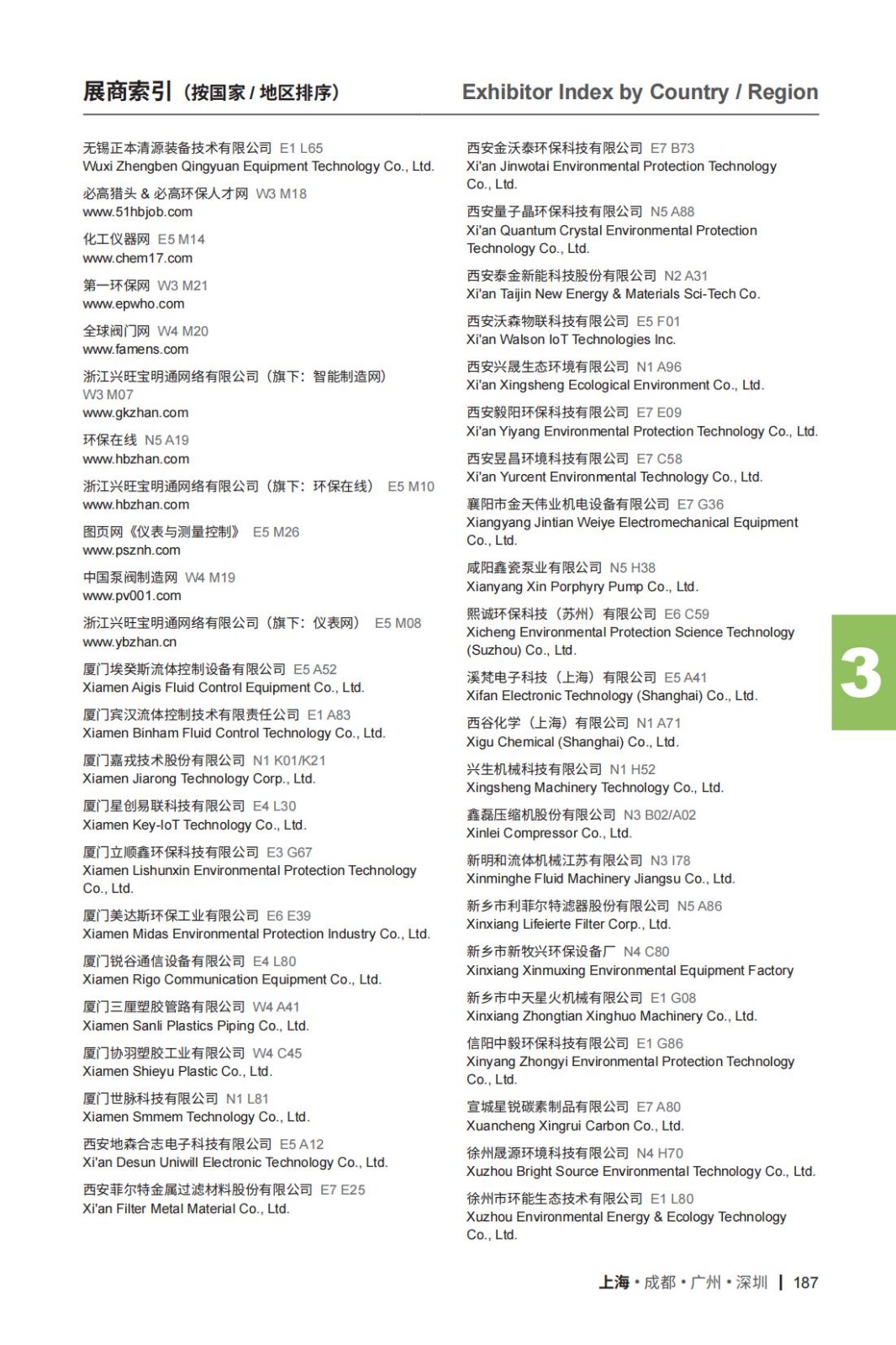 展商索引（按国家 / 地区排序）

Exhibitor Index by Country / Region

无锡正本清源装备技术有限公司 E1 L65
Wuxi Zhengben Qingyuan Equipment Technology Co., Ltd.

必高猎头 & 必高环保人才网 W3 M18
www.51hbjob.com

化工仪器网 E5 M14
www.chem17.com

第一环保网 W3 M21
www.epwho.com

全球阀门网 W4 M20
www.famens.com

浙江兴旺宝明通网络有限公司（旗下：智能制造网） W3 M07
www.gkzhan.com

环保在线 N5 A19
www.hbzhan.com

浙江兴旺宝明通网络有限公司（旗下：环保在线） E5 M10
www.hbzhan.com

图页网《仪表与测量控制》 E5 M26
www.psznh.com

中国泵阀制造网 W4 M19
www.pv001.com

浙江兴旺宝明通网络有限公司（旗下：仪表网） E5 M08
www.ybzhan.cn

厦门埃癸斯流体控制设备有限公司 E5 A52
Xiamen Aigis Fluid Control Equipment Co., Ltd.

厦门宾汉流体控制技术有限责任公司 E1 A83
Xiamen Binham Fluid Control Technology Co., Ltd.

厦门嘉戎技术股份有限公司 N1 K01/K21
Xiamen Jiarong Technology Corp., Ltd.

厦门星创易联科技有限公司 E4 L30
Xiamen Key-IoT Technology Co., Ltd.

厦门立顺鑫环保科技有限公司 E3 G67
Xiamen Lishunxin Environmental Protection Technology Co., Ltd.

厦门美达斯环保工业有限公司 E6 E39
Xiamen Midas Environmental Protection Industry Co., Ltd.

厦门锐谷通信设备有限公司 E4 L80
Xiamen Rigo Communication Equipment Co., Ltd.

厦门三厘塑胶管路有限公司 W4 A41
Xiamen Sanli Plastics Piping Co., Ltd.

厦门协羽塑胶工业有限公司 W4 C45
Xiamen Shieyu Plastic Co., Ltd.

厦门世脉科技有限公司 N1 L81
Xiamen Smmem Technology Co., Ltd.

西安地森合志电子科技有限公司 E5 A12
Xi'an Desun Uniwill Electronic Technology Co., Ltd.

西安菲尔特金属过滤材料股份有限公司 E7 E25
Xi'an Filter Metal Material Co., Ltd.

西安金沃泰环保科技有限公司 E7 B73
Xi'an Jinwotai Environmental Protection Technology Co., Ltd.

西安量子晶环保科技有限公司 N5 A88
Xi'an Quantum Crystal Environmental Protection Technology Co., Ltd.

西安泰金新能科技股份有限公司 N2 A31
Xi'an Taijin New Energy & Materials Sci-Tech Co.

西安沃森物联科技有限公司 E5 F01
Xi'an Walson IoT Technologies Inc.

西安兴晟生态环境有限公司 N1 A96
Xi'an Xingsheng Ecological Environment Co., Ltd.

西安毅阳环保科技有限公司 E7 E09
Xi'an Yiyang Environmental Protection Technology Co., Ltd.

西安昱昌环境科技有限公司 E7 C58
Xi'an Yurcent Environmental Technology Co., Ltd.

襄阳市金天伟业机电设备有限公司 E7 G36
Xiangyang Jintian Weiye Electromechanical Equipment Co., Ltd.

咸阳鑫瓷泵业有限公司 N5 H38
Xianyang Xin Porphyry Pump Co., Ltd.

熙诚环保科技（苏州）有限公司 E6 C59
Xicheng Environmental Protection Science Technology (Suzhou) Co., Ltd.

溪梵电子科技（上海）有限公司 E5 A41
Xifan Electronic Technology (Shanghai) Co., Ltd.

西谷化学（上海）有限公司 N1 A71
Xigu Chemical (Shanghai) Co., Ltd.

兴生机械科技有限公司 N1 H52
Xingsheng Machinery Technology Co., Ltd.

鑫磊压缩机股份有限公司 N3 B02/A02
Xinlei Compressor Co., Ltd.

新明和流体机械江苏有限公司 N3 I78
Xinminghe Fluid Machinery Jiangsu Co., Ltd.

新乡市利菲尔特滤器股份有限公司 N5 A86
Xinxiang Lifeierte Filter Corp., Ltd.

新乡市新牧兴环保设备厂 N4 C80
Xinxiang Xinmuxing Environmental Equipment Factory

新乡市中天星火机械有限公司 E1 G08
Xinxiang Zhongtian Xinghuo Machinery Co., Ltd.

信阳中毅环保科技有限公司 E1 G86
Xinyang Zhongyi Environmental Protection Technology Co., Ltd.

宣城星锐碳素制品有限公司 E7 A80
Xuancheng Xingrui Carbon Co., Ltd.

徐州晟源环境科技有限公司 N4 H70
Xuzhou Bright Source Environmental Technology Co., Ltd.

徐州市环能生态技术有限公司 E1 L80
Xuzhou Environmental Energy & Ecology Technology Co., Ltd.

3

上海 • 成都 • 广州 • 深圳 | 187